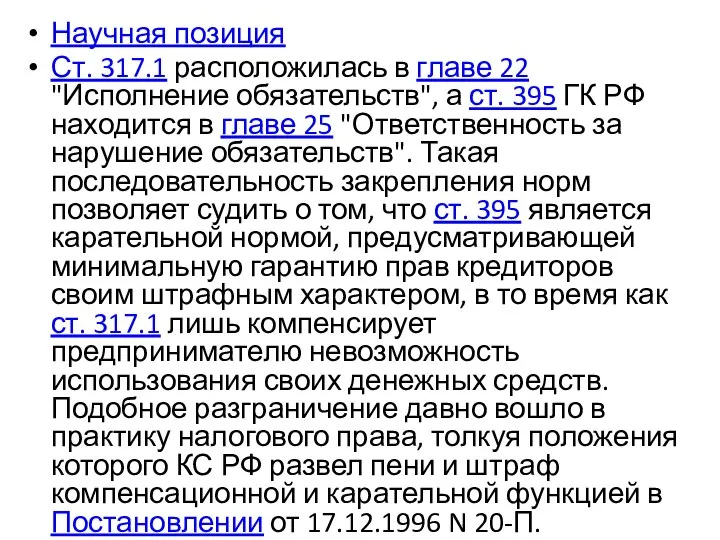 • Научная позиция
• Ст. 317.1 расположилась в главе 22 "Исполнение обязательств", а ст. 395 ГК РФ находится в главе 25 "Ответственность за нарушение обязательств". Такая последовательность закрепления норм позволяет судить о том, что ст. 395 является карательной нормой, предусматривающей минимальную гарантию прав кредиторов своим штрафным характером, в то время как ст. 317.1 лишь компенсирует предпринимателю невозможность использования своих денежных средств. Подобное разграничение давно вошло в практику налогового права, толкуя положения которого КС РФ развел пени и штраф компенсационной и карательной функцией в Постановлении от 17.12.1996 N 20-П.